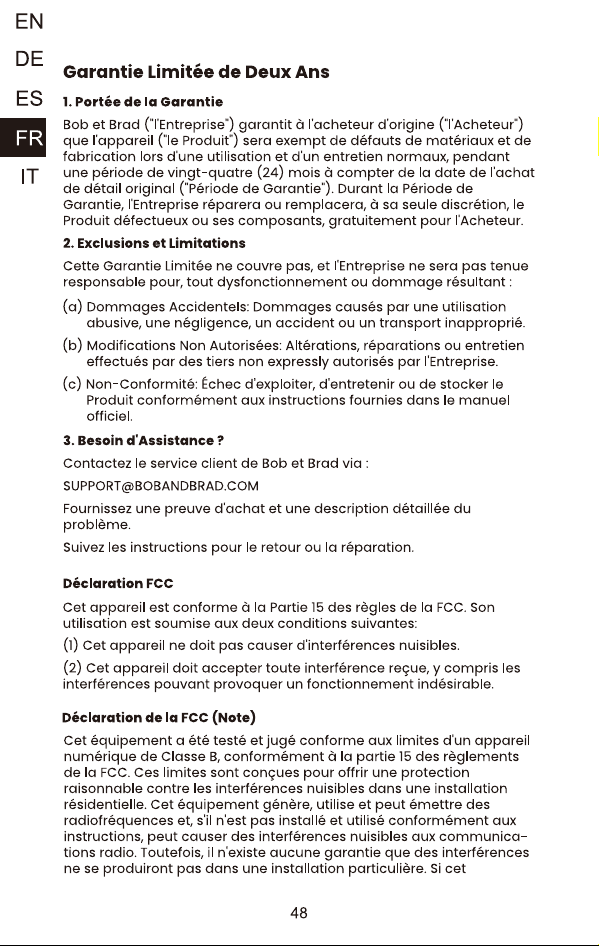 EN
DE
ES
FR
IT

Garantie Limitée de Deux Ans

1. Portée de la Garantie

Bob et Brad ("l'Entreprise") garantit à l'acheteur d'origine ("l'Acheteur") que l'appareil ("le Produit") sera exempt de défauts de matériaux et de fabrication lors d'une utilisation et d'un entretien normaux, pendant une période de vingt-quatre (24) mois à compter de la date de l'achat de détail original ("Période de Garantie"). Durant la Période de Garantie, l'Entreprise réparera ou remplacera, à sa seule discrétion, le Produit défectueux ou ses composants, gratuitement pour l'Acheteur.

2. Exclusions et Limitations

Cette Garantie Limitée ne couvre pas, et l'Entreprise ne sera pas tenue responsable pour, tout dysfonctionnement ou dommage résultant :

(a) Dommages Accidentels: Dommages causés par une utilisation abusive, une négligence, un accident ou un transport inapproprié.

(b) Modifications Non Autorisées: Altérations, réparations ou entretien effectués par des tiers non expressly autorisés par l'Entreprise.

(c) Non-Conformité: Échec d'exploiter, d'entretenir ou de stocker le Produit conformément aux instructions fournies dans le manuel officiel.

3. Besoin d'Assistance ?

Contactez le service client de Bob et Brad via :

SUPPORT@BOBANDBRAD.COM

Fournissez une preuve d'achat et une description détaillée du problème.

Suivez les instructions pour le retour ou la réparation.

Déclaration FCC

Cet appareil est conforme à la Partie 15 des règles de la FCC. Son utilisation est soumise aux deux conditions suivantes:

(1) Cet appareil ne doit pas causer d'interférences nuisibles.

(2) Cet appareil doit accepter toute interférence reçue, y compris les interférences pouvant provoquer un fonctionnement indésirable.

Déclaration de la FCC (Note)

Cet équipement a été testé et jugé conforme aux limites d'un appareil numérique de Classe B, conformément à la partie 15 des règlements de la FCC. Ces limites sont conçues pour offrir une protection raisonnable contre les interférences nuisibles dans une installation résidentielle. Cet équipement génère, utilise et peut émettre des radiofréquences et, s'il n'est pas installé et utilisé conformément aux instructions, peut causer des interférences nuisibles aux communications radio. Toutefois, il n'existe aucune garantie que des interférences ne se produiront pas dans une installation particulière. Si cet

48